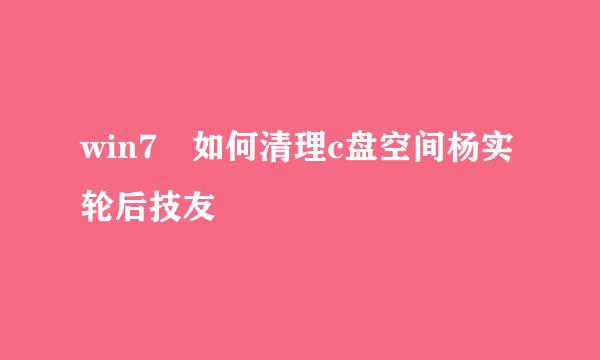 win7　如何清理c盘空间杨实轮后技友